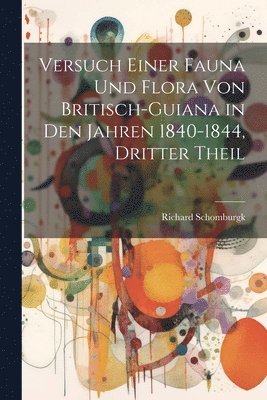 Versuch Einer Fauna Und Flora Von Britisch-Guiana in Den Jahren 1840-1844, Dritter Theil

Richard Schomburgk